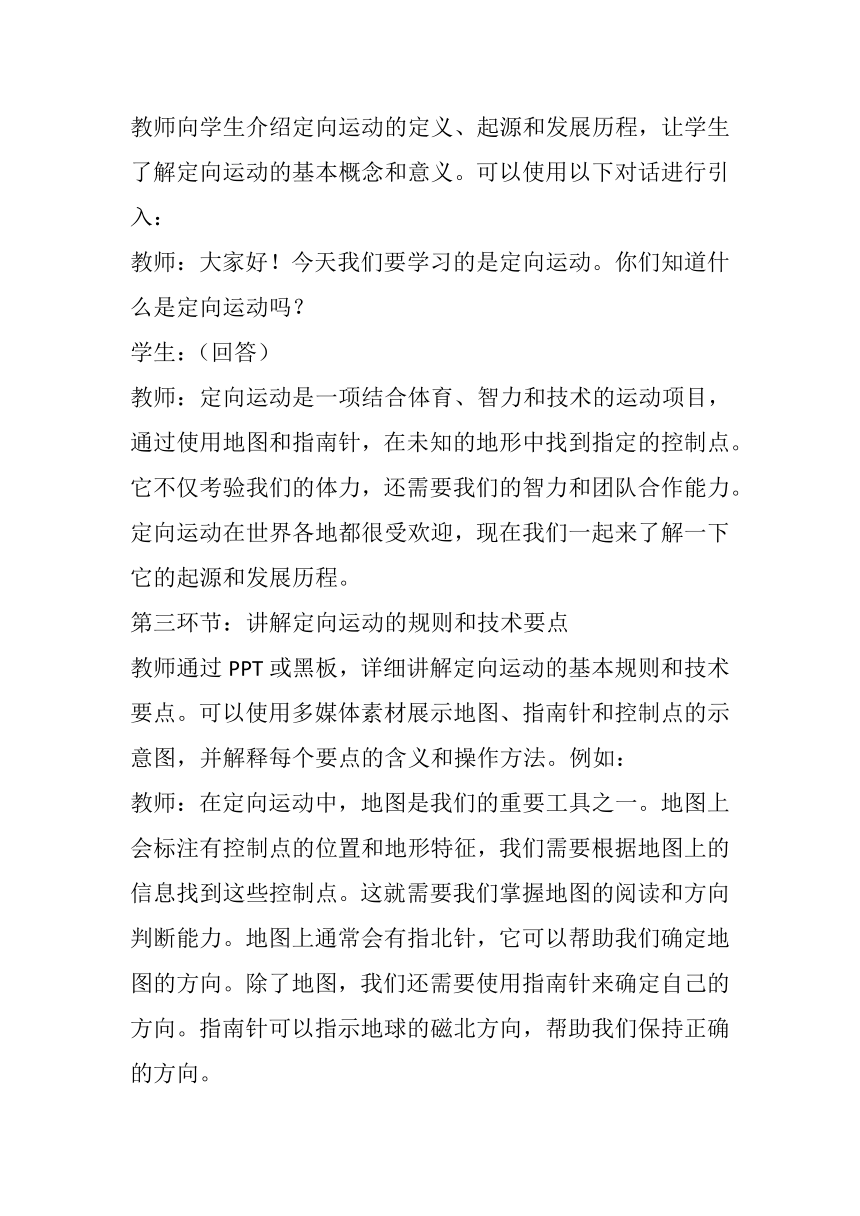 教师向学生介绍定向运动的定义、起源和发展历程，让学生了解定向运动的基本概念和意义。可以使用以下对话进行引入：

教师：大家好！今天我们要学习的是定向运动。你们知道什么是定向运动吗？

学生：（回答）

教师：定向运动是一项结合体育、智力和技术的运动项目，通过使用地图和指南针，在未知的地形中找到指定的控制点。它不仅考验我们的体力，还需要我们的智力和团队合作能力。定向运动在世界各地都很受欢迎，现在我们一起来了解一下它的起源和发展历程。

第三环节：讲解定向运动的规则和技术要点

教师通过 PPT 或黑板，详细讲解定向运动的基本规则和技术要点。可以使用多媒体素材展示地图、指南针和控制点的示意图，并解释每个要点的含义和操作方法。例如：

教师：在定向运动中，地图是我们的重要工具之一。地图上会标注有控制点的位置和地形特征，我们需要根据地图上的信息找到这些控制点。这就需要我们掌握地图的阅读和方向判断能力。地图上通常会有指北针，它可以帮助我们确定地图的方向。除了地图，我们还需要使用指南针来确定自己的方向。指南针可以指示地球的磁北方向，帮助我们保持正确的方向。